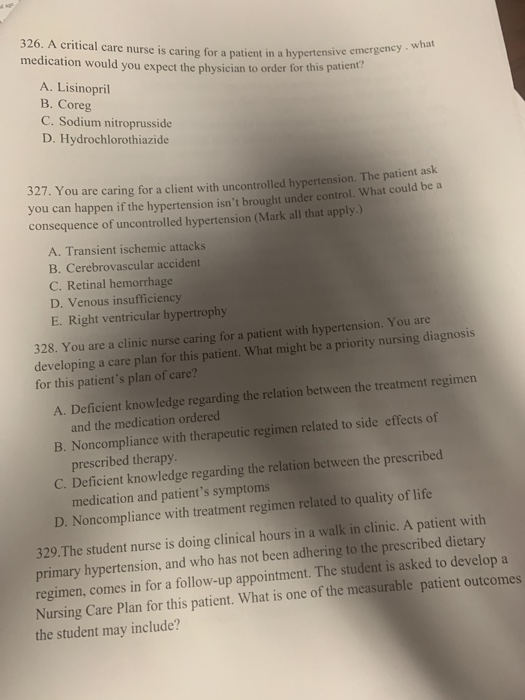 326. A critical care nurse is caring for a patient in a hypertensive emergency . what medication would you expect the physician to order for this patient?

A. Lisinopril
B. Coreg
C. Sodium nitroprusside
D. Hydrochlorothiazide

327. You are caring for a client with uncontrolled hypertension. The patient ask you can happen if the hypertension isn't brought under control. What could be a consequence of uncontrolled hypertension (Mark all that apply.)

A. Transient ischemic attacks
B. Cerebrovascular accident
C. Retinal hemorrhage
D. Venous insufficiency
E. Right ventricular hypertrophy

328. You are a clinic nurse caring for a patient with hypertension. You are developing a care plan for this patient. What might be a priority nursing diagnosis for this patient's plan of care?

A. Deficient knowledge regarding the relation between the treatment regimen and the medication ordered
B. Noncompliance with therapeutic regimen related to side effects of prescribed therapy.
C. Deficient knowledge regarding the relation between the prescribed medication and patient's symptoms
D. Noncompliance with treatment regimen related to quality of life

329.The student nurse is doing clinical hours in a walk in clinic. A patient with primary hypertension, and who has not been adhering to the prescribed dietary regimen, comes in for a follow-up appointment. The student is asked to develop a Nursing Care Plan for this patient. What is one of the measurable patient outcomes the student may include?